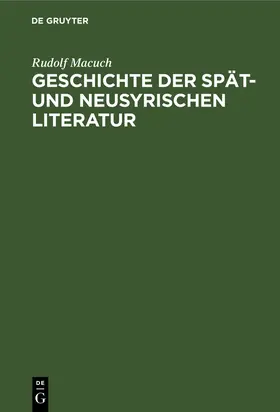 DE GRUYTER

Rudolf Macuch

GESCHICHTE DER SPÄT- UND NEUSYRISCHEN LITERATUR

DE
G